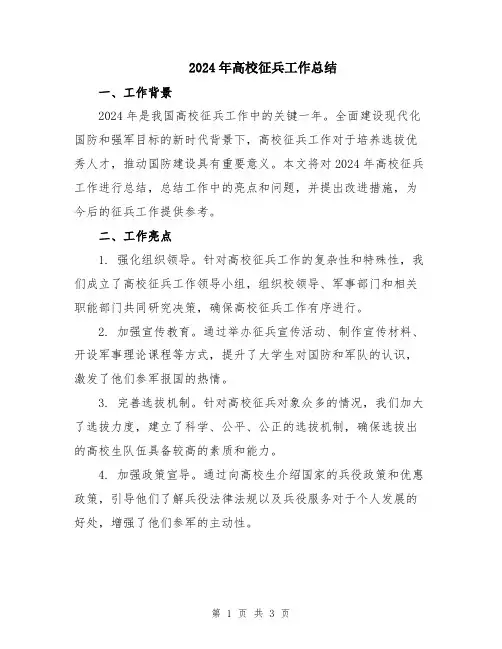 2024年高校征兵工作总结

一、工作背景

2024年是我国高校征兵工作中的关键一年。全面建设现代化国防和强军目标的新时代背景下，高校征兵工作对于培养选拔优秀人才，推动国防建设具有重要意义。本文将对2024年高校征兵工作进行总结，总结工作中的亮点和问题，并提出改进措施，为今后的征兵工作提供参考。

二、工作亮点

1. 强化组织领导。针对高校征兵工作的复杂性和特殊性，我们成立了高校征兵工作领导小组，组织校领导、军事部门和相关职能部门共同研究决策，确保高校征兵工作有序进行。

2. 加强宣传教育。通过举办征兵宣传活动、制作宣传材料、开设军事理论课程等方式，提升了大学生对国防和军队的认识，激发了他们参军报国的热情。

3. 完善选拔机制。针对高校征兵对象众多的情况，我们加大了选拔力度，建立了科学、公平、公正的选拔机制，确保选拔出的高校生队伍具备较高的素质和能力。

4. 加强政策宣导。通过向高校生介绍国家的兵役政策和优惠政策，引导他们了解兵役法律法规以及兵役服务对于个人发展的好处，增强了他们参军的主动性。

第 1 页 共 3 页